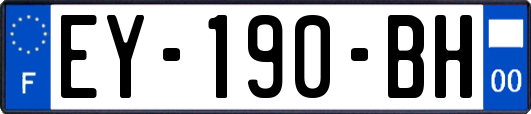 F
EY-190-BH
00